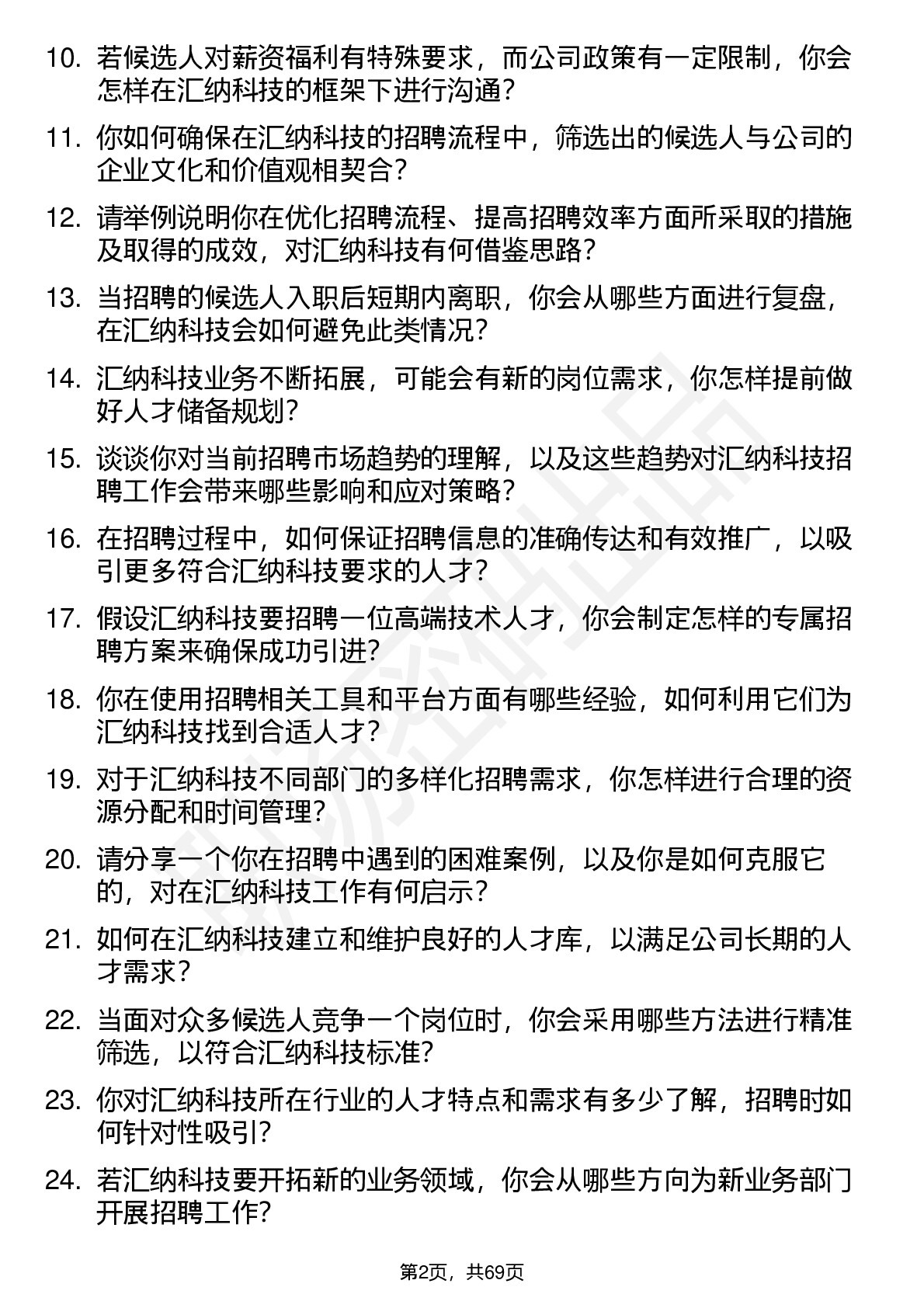 10. 若候选人对薪资福利有特殊要求，而公司政策有一定限制，你会怎样在汇纳科技的框架下进行沟通？

11. 你如何确保在汇纳科技的招聘流程中，筛选出的候选人与公司的企业文化和价值观相契合？

12. 请举例说明你在优化招聘流程、提高招聘效率方面所采取的措施及取得的成效，对汇纳科技有何借鉴思路？

13. 当招聘的候选人入职后短期内离职，你会从哪些方面进行复盘，在汇纳科技会如何避免此类情况？

14. 汇纳科技业务不断拓展，可能会有新的岗位需求，你怎样提前做好人才储备规划？

15. 谈谈你对当前招聘市场趋势的理解，以及这些趋势对汇纳科技招聘工作会带来哪些影响和应对策略？

16. 在招聘过程中，如何保证招聘信息的准确传达和有效推广，以吸引更多符合汇纳科技要求的人才？

17. 假设汇纳科技要招聘一位高端技术人才，你会制定怎样的专属招聘方案来确保成功引进？

18. 你在使用招聘相关工具和平台方面有哪些经验，如何利用它们为汇纳科技找到合适人才？

19. 对于汇纳科技不同部门的多样化招聘需求，你怎样进行合理的资源分配和时间管理？

20. 请分享一个你在招聘中遇到的困难案例，以及你是如何克服它的，对在汇纳科技工作有何启示？

21. 如何在汇纳科技建立和维护良好的人才库，以满足公司长期的人才需求？

22. 当面对众多候选人竞争一个岗位时，你会采用哪些方法进行精准筛选，以符合汇纳科技标准？

23. 你对汇纳科技所在行业的人才特点和需求有多少了解，招聘时如何针对性吸引？

24. 若汇纳科技要开拓新的业务领域，你会从哪些方向为新业务部门开展招聘工作？

第2页，共69页